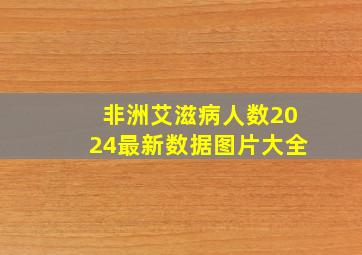 非洲艾滋病人数2024最新数据图片大全